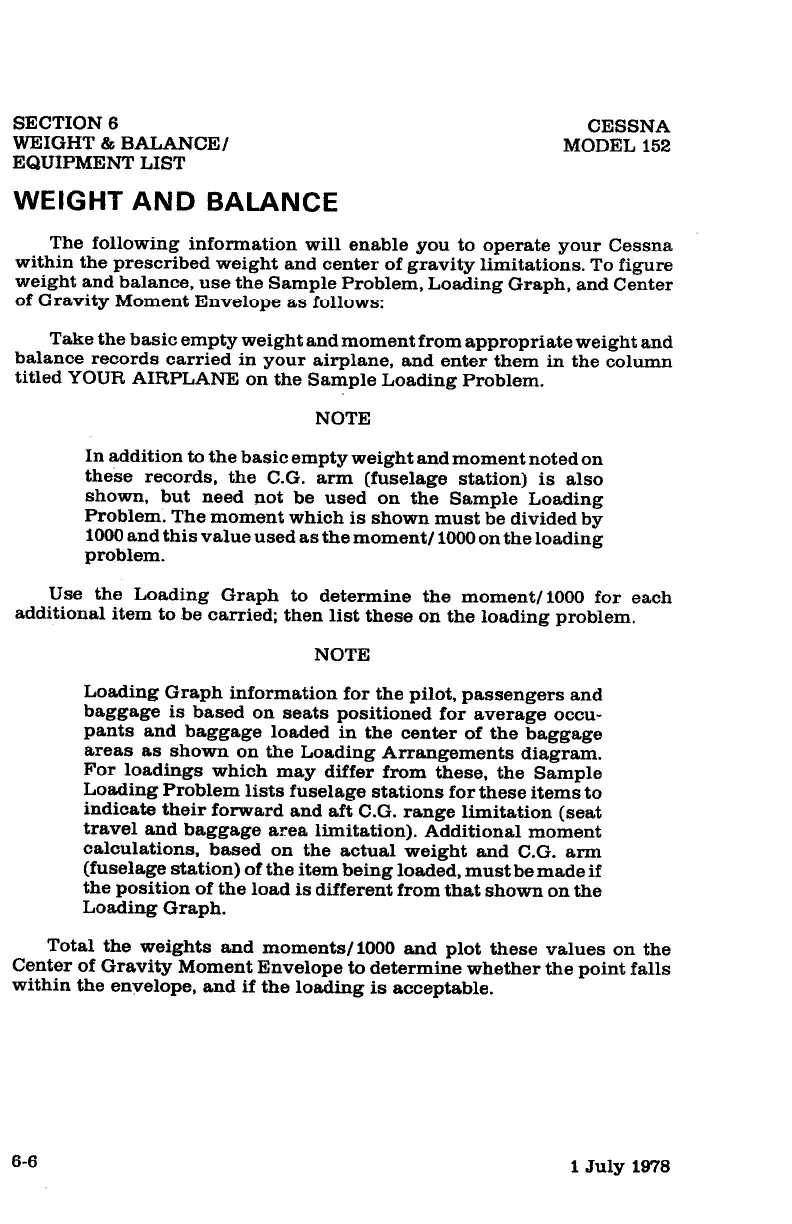 SECTION 6
WEIGHT & BALANCE/
EQUIPMENT LIST

CESSNA
MODEL 152

WEIGHT AND BALANCE

The following information will enable you to operate your Cessna within the prescribed weight and center of gravity limitations. To figure weight and balance, use the Sample Problem, Loading Graph, and Center of Gravity Moment Envelope as follows:

Take the basic empty weight and moment from appropriate weight and balance records carried in your airplane, and enter them in the column titled YOUR AIRPLANE on the Sample Loading Problem.

NOTE

In addition to the basic empty weight and moment noted on these records, the C.G. arm (fuselage station) is also shown, but need not be used on the Sample Loading Problem. The moment which is shown must be divided by 1000 and this value used as the moment/1000 on the loading problem.

Use the Loading Graph to determine the moment/1000 for each additional item to be carried; then list these on the loading problem.

NOTE

Loading Graph information for the pilot, passengers and baggage is based on seats positioned for average occupants and baggage loaded in the center of the baggage areas as shown on the Loading Arrangements diagram. For loadings which may differ from these, the Sample Loading Problem lists fuselage stations for these items to indicate their forward and aft C.G. range limitation (seat travel and baggage area limitation). Additional moment calculations, based on the actual weight and C.G. arm (fuselage station) of the item being loaded, must be made if the position of the load is different from that shown on the Loading Graph.

Total the weights and moments/1000 and plot these values on the Center of Gravity Moment Envelope to determine whether the point falls within the envelope, and if the loading is acceptable.

6-6

1 July 1978